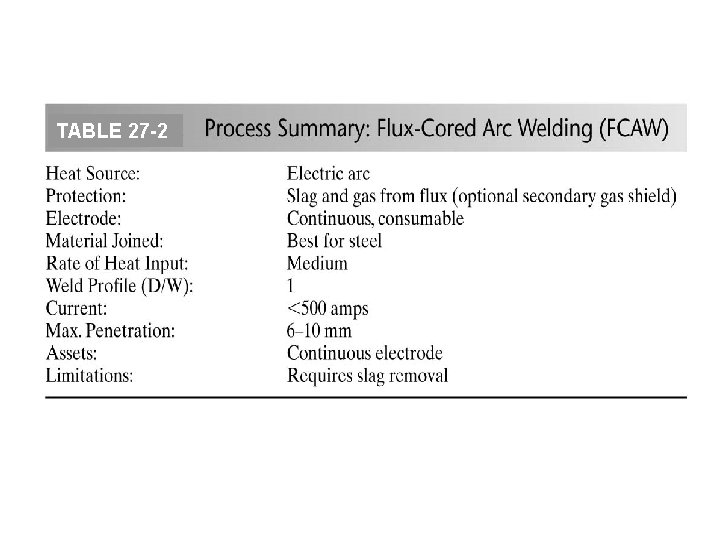 TABLE 27-2 Process Summary: Flux-Cored Arc Welding (FCAW)

| | |
|---|---|
| Heat Source: | Electric arc |
| Protection: | Slag and gas from flux (optional secondary gas shield) |
| Electrode: | Continuous, consumable |
| Material Joined: | Best for steel |
| Rate of Heat Input: | Medium |
| Weld Profile (D/W): | 1 |
| Current: | <500 amps |
| Max. Penetration: | 6–10 mm |
| Assets: | Continuous electrode |
| Limitations: | Requires slag removal |